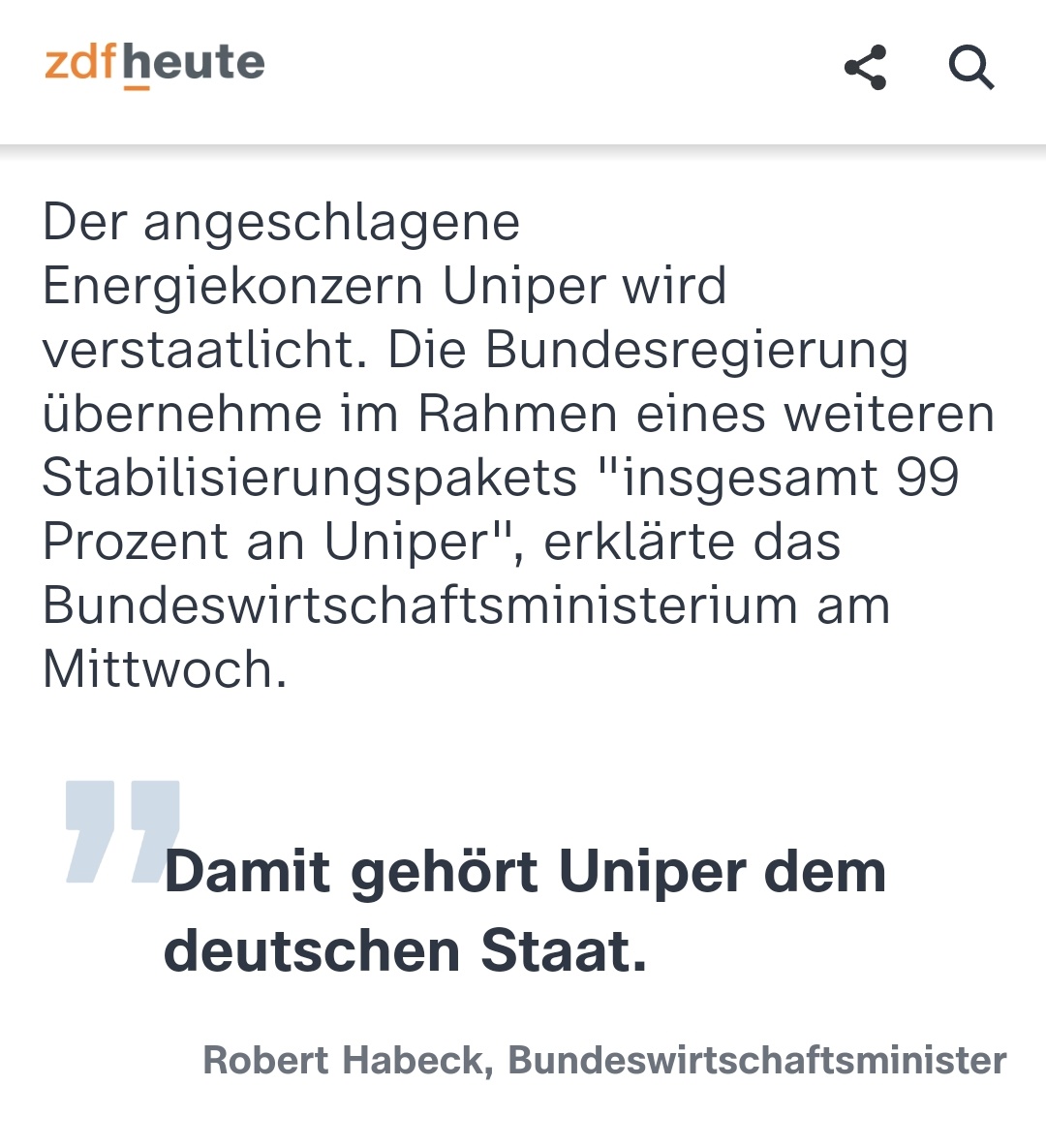 zdfheute

Der angeschlagene Energiekonzern Uniper wird verstaatlicht. Die Bundesregierung übernehme im Rahmen eines weiteren Stabilisierungspakets "insgesamt 99 Prozent an Uniper", erklärte das Bundeswirtschaftsministerium am Mittwoch.

Damit gehört Uniper dem deutschen Staat.

Robert Habeck, Bundeswirtschaftsminister